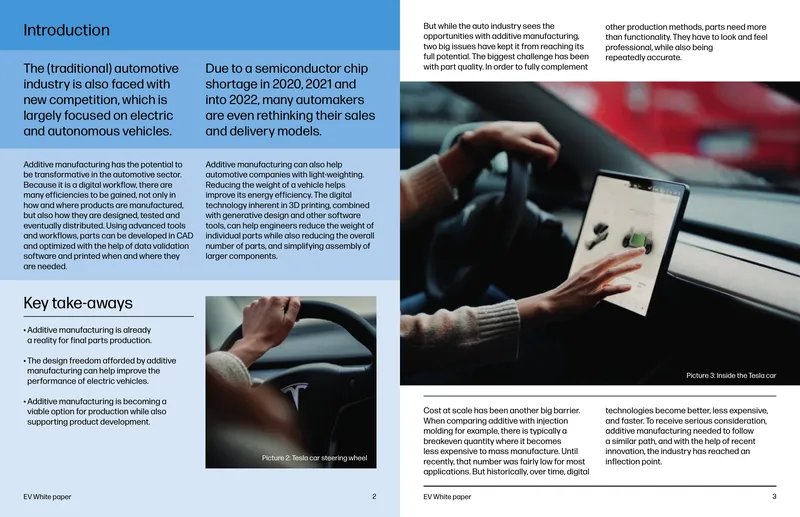 Introduction

The (traditional) automotive industry is also faced with new competition, which is largely focused on electric and autonomous vehicles.

Due to a semiconductor chip shortage in 2020, 2021 and into 2022, many automakers are even rethinking their sales and delivery models.

Additive manufacturing has the potential to be transformative in the automotive sector. Because it is a digital workflow, there are many efficiencies to be gained, not only in how and where products are manufactured, but also how they are designed, tested and eventually distributed. Using advanced tools and workflows, parts can be developed in CAD and optimized with the help of data validation software and printed when and where they are needed.

Additive manufacturing can also help automotive companies with light-weighting. Reducing the weight of a vehicle helps improve its energy efficiency. The digital technology inherent in 3D printing, combined with generative design and other software tools, can help engineers reduce the weight of individual parts while also reducing the overall number of parts, and simplifying assembly of larger components.

Key take-aways

• Additive manufacturing is already a reality for final parts production.

• The design freedom afforded by additive manufacturing can help improve the performance of electric vehicles.

• Additive manufacturing is becoming a viable option for production while also supporting product development.

Picture 2: Tesla car steering wheel

EV White paper 2

But while the auto industry sees the opportunities with additive manufacturing, two big issues have kept it from reaching its full potential. The biggest challenge has been with part quality. In order to fully complement other production methods, parts need more than functionality. They have to look and feel professional, while also being repeatedly accurate.

Picture 3: Inside the Tesla car

Cost at scale has been another big barrier. When comparing additive with injection molding for example, there is typically a breakeven quantity where it becomes less expensive to mass manufacture. Until recently, that number was fairly low for most applications. But historically, over time, digital technologies become better, less expensive, and faster. To receive serious consideration, additive manufacturing needed to follow a similar path, and with the help of recent innovation, the industry has reached an inflection point.

EV White paper 3